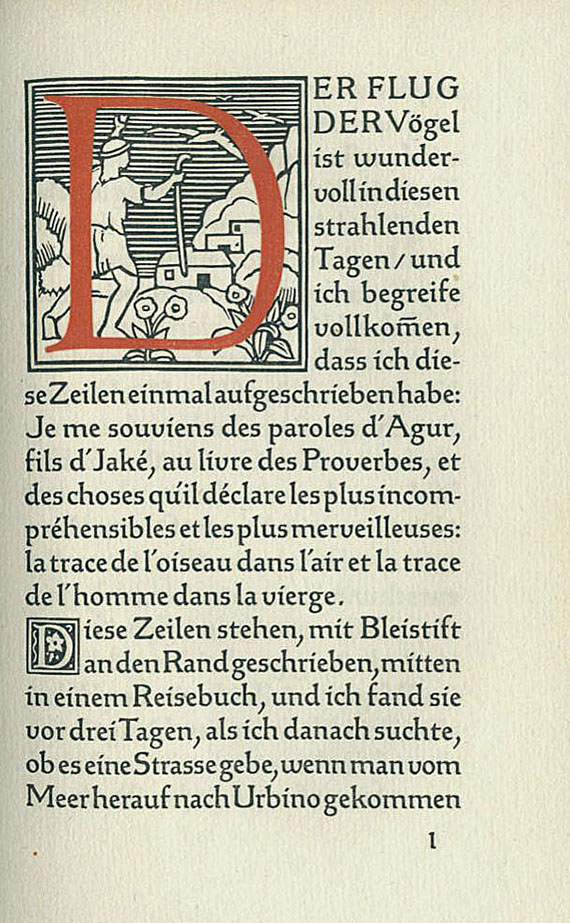 DER FLUG DER Vögel ist wundervoll in diesen strahlenden Tagen / und ich begreife vollkom̄en, dass ich diese Zeilen einmal aufgeschrieben habe: Je me souviens des paroles d'Agur, fils d'Jaké, au livre des Proverbes, et des choses qu'il déclare les plus incompréhensibles et les plus merveilleuses: la trace de l'oiseau dans l'air et la trace de l'homme dans la vierge.

Diese Zeilen stehen, mit Bleistift an den Rand geschrieben, mitten in einem Reisebuch, und ich fand sie vor drei Tagen, als ich danach suchte, ob es eine Strasse gebe, wenn man vom Meer herauf nach Urbino gekommen

1